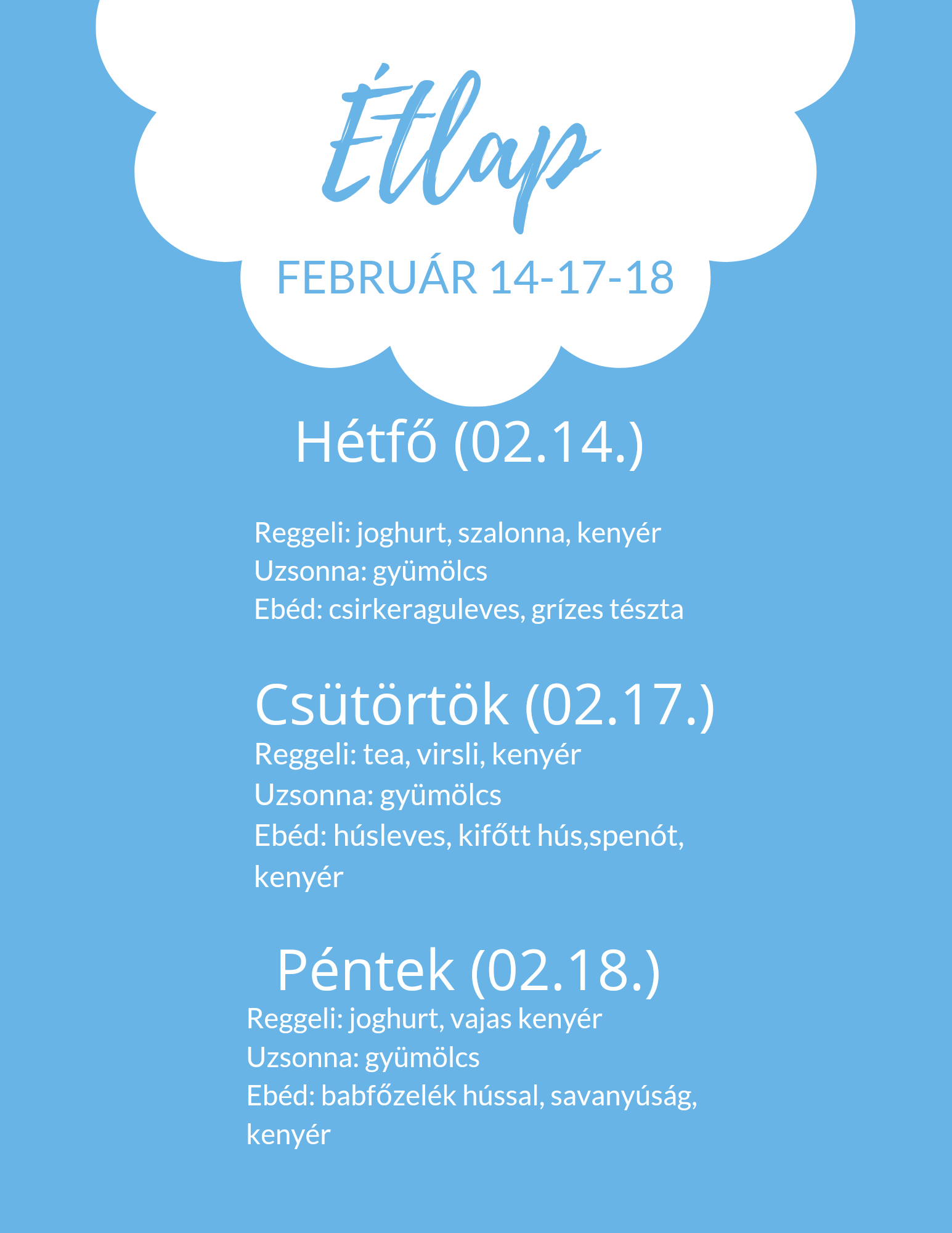 Étlap

FEBRUÁR 14-17-18

Hétfő (02.14.)

Reggeli: joghurt, szalonna, kenyér
Uzsonna: gyümölcs
Ebéd: csirkeraguleves, grízes tészta

Csütörtök (02.17.)
Reggeli: tea, virsli, kenyér
Uzsonna: gyümölcs
Ebéd: húsleves, kifőtt hús,spenót, kenyér

Péntek (02.18.)
Reggeli: joghurt, vajas kenyér
Uzsonna: gyümölcs
Ebéd: babfőzelék hússal, savanyúság, kenyér